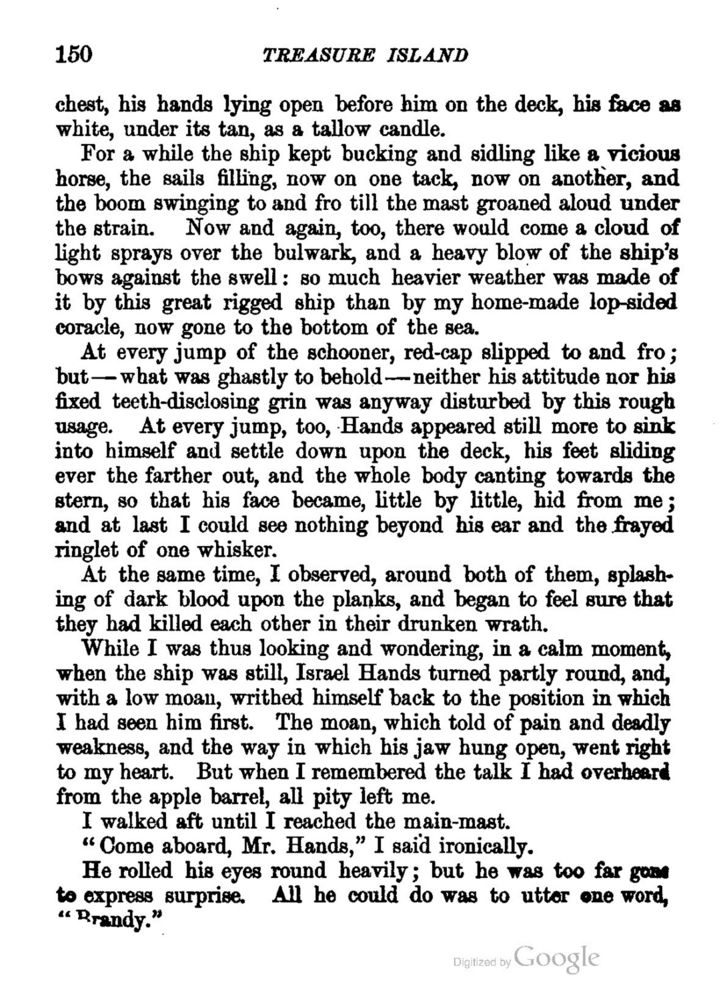 150 TREASURE ISLAND

chest, his hands lying open before him on the deck, his face as white, under its tan, as a tallow candle.

For a while the ship kept bucking and sidling like a vicious horse, the sails filling, now on one tack, now on another, and the boom swinging to and fro till the mast groaned aloud under the strain. Now and again, too, there would come a cloud of light sprays over the bulwark, and a heavy blow of the ship's bows against the swell: so much heavier weather was made of it by this great rigged ship than by my home-made lop-sided coracle, now gone to the bottom of the sea.

At every jump of the schooner, red-cap slipped to and fro; but — what was ghastly to behold — neither his attitude nor his fixed teeth-disclosing grin was anyway disturbed by this rough usage. At every jump, too, Hands appeared still more to sink into himself and settle down upon the deck, his feet sliding ever the farther out, and the whole body canting towards the stern, so that his face became, little by little, hid from me; and at last I could see nothing beyond his ear and the frayed ringlet of one whisker.

At the same time, I observed, around both of them, splashing of dark blood upon the planks, and began to feel sure that they had killed each other in their drunken wrath.

While I was thus looking and wondering, in a calm moment, when the ship was still, Israel Hands turned partly round, and, with a low moan, writhed himself back to the position in which I had seen him first. The moan, which told of pain and deadly weakness, and the way in which his jaw hung open, went right to my heart. But when I remembered the talk I had overheard from the apple barrel, all pity left me.

I walked aft until I reached the main-mast.

"Come aboard, Mr. Hands," I said ironically.

He rolled his eyes round heavily; but he was too far gone to express surprise. All he could do was to utter one word, "Brandy."

Digitized by Google